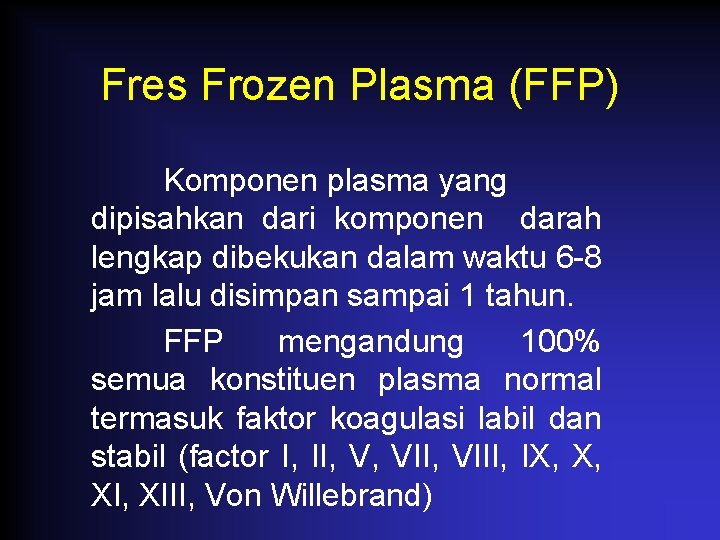 Fres Frozen Plasma (FFP)

Komponen plasma yang dipisahkan dari komponen darah lengkap dibekukan dalam waktu 6-8 jam lalu disimpan sampai 1 tahun.

FFP mengandung 100% semua konstituen plasma normal termasuk faktor koagulasi labil dan stabil (factor I, II, V, VII, VIII, IX, X, XI, XIII, Von Willebrand)